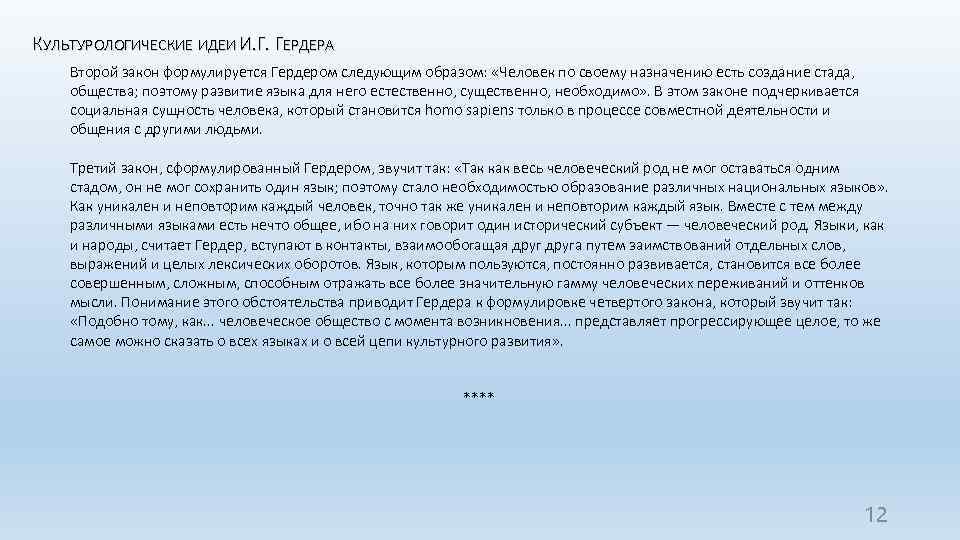 КУЛЬТУРОЛОГИЧЕСКИЕ ИДЕИ И.Г. ГЕРДЕРА

Второй закон формулируется Гердером следующим образом: «Человек по своему назначению есть создание стада, общества; поэтому развитие языка для него естественно, существенно, необходимо». В этом законе подчеркивается социальная сущность человека, который становится homo sapiens только в процессе совместной деятельности и общения с другими людьми.

Третий закон, сформулированный Гердером, звучит так: «Так как весь человеческий род не мог оставаться одним стадом, он не мог сохранить один язык; поэтому стало необходимостью образование различных национальных языков». Как уникален и неповторим каждый человек, точно так же уникален и неповторим каждый язык. Вместе с тем между различными языками есть нечто общее, ибо на них говорит один исторический субъект — человеческий род. Языки, как и народы, считает Гердер, вступают в контакты, взаимообогащая друг друга путем заимствований отдельных слов, выражений и целых лексических оборотов. Язык, которым пользуются, постоянно развивается, становится все более совершенным, сложным, способным отражать все более значительную гамму человеческих переживаний и оттенков мысли. Понимание этого обстоятельства приводит Гердера к формулировке четвертого закона, который звучит так: «Подобно тому, как... человеческое общество с момента возникновения... представляет прогрессирующее целое, то же самое можно сказать о всех языках и о всей цепи культурного развития».

****

12